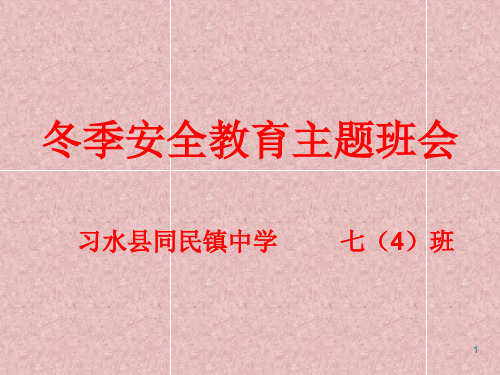 冬季安全教育主题班会

习水县同民镇中学　　七（4）班

1